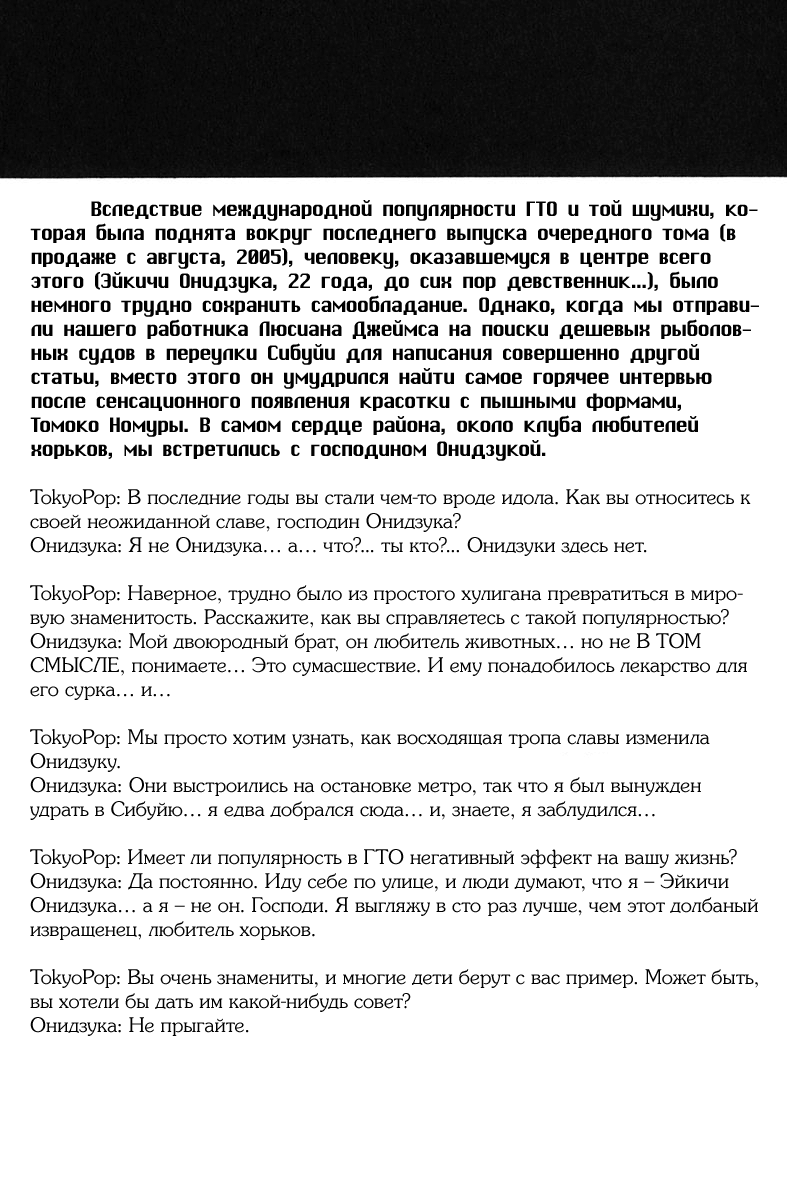 Вследствие международной популярности ГТО и той шумихи, которая была поднята вокруг последнего выпуска очередного тома (в продаже с августа, 2005), человеку, оказавшемуся в центре всего этого (Эйкичи Онидзука, 22 года, до сих пор девственник...), было немного трудно сохранить самообладание. Однако, когда мы отправили нашего работника Люсиана Джеймса на поиски дешевых рыболовных судов в переулки Сибуйи для написания совершенно другой статьи, вместо этого он умудрился найти самое горячее интервью после сенсационного появления красотки с пышными формами, Томоко Номуры. В самом сердце района, около клуба любителей хорьков, мы встретились с господином Онидзукой.

TokyoPop: В последние годы вы стали чем-то вроде идола. Как вы относитесь к своей неожиданной славе, господин Онидзука?
Онидзука: Я не Онидзука... а... что?... ты кто?... Онидзуки здесь нет.

TokyoPop: Наверное, трудно было из простого хулигана превратиться в мировую знаменитость. Расскажите, как вы справляетесь с такой популярностью?
Онидзука: Мой двоюродный брат, он любитель животных... но не В ТОМ СМЫСЛЕ, понимаете... Это сумасшествие. И ему понадобилось лекарство для его сурка... и...

TokyoPop: Мы просто хотим узнать, как восходящая тропа славы изменила Онидзуку.
Онидзука: Они выстроились на остановке метро, так что я был вынужден удрать в Сибуйю... я едва добрался сюда... и, знаете, я заблудился...

TokyoPop: Имеет ли популярность в ГТО негативный эффект на вашу жизнь?
Онидзука: Да постоянно. Иду себе по улице, и люди думают, что я – Эйкичи Онидзука... а я – не он. Господи. Я выгляжу в сто раз лучше, чем этот долбаный извращенец, любитель хорьков.

TokyoPop: Вы очень знамениты, и многие дети берут с вас пример. Может быть, вы хотели бы дать им какой-нибудь совет?
Онидзука: Не прыгайте.